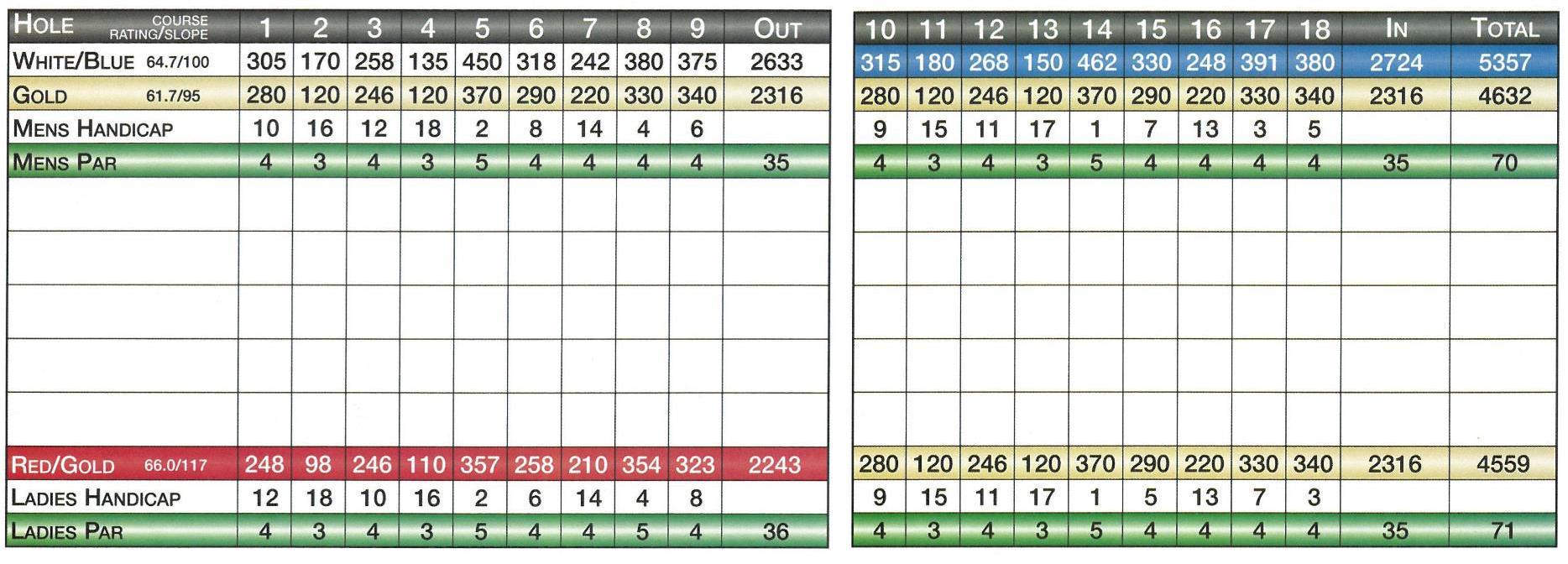 | HOLE COURSE RATING/SLOPE | 1 | 2 | 3 | 4 | 5 | 6 | 7 | 8 | 9 | OUT |
|---|---|---|---|---|---|---|---|---|---|---|
| WHITE/BLUE 64.7/100 | 305 | 170 | 258 | 135 | 450 | 318 | 242 | 380 | 375 | 2633 |
| GOLD 61.7/95 | 280 | 120 | 246 | 120 | 370 | 290 | 220 | 330 | 340 | 2316 |
| MENS HANDICAP | 10 | 16 | 12 | 18 | 2 | 8 | 14 | 4 | 6 | |
| MENS PAR | 4 | 3 | 4 | 3 | 5 | 4 | 4 | 4 | 4 | 35 |
| | | | | | | | | | | |
| | | | | | | | | | | |
| | | | | | | | | | | |
| | | | | | | | | | | |
| | | | | | | | | | | |
| RED/GOLD 66.0/117 | 248 | 98 | 246 | 110 | 357 | 258 | 210 | 354 | 323 | 2243 |
| LADIES HANDICAP | 12 | 18 | 10 | 16 | 2 | 6 | 14 | 4 | 8 | |
| LADIES PAR | 4 | 3 | 4 | 3 | 5 | 4 | 4 | 5 | 4 | 36 |

| 10 | 11 | 12 | 13 | 14 | 15 | 16 | 17 | 18 | IN | TOTAL |
|---|---|---|---|---|---|---|---|---|---|---|
| 315 | 180 | 268 | 150 | 462 | 330 | 248 | 391 | 380 | 2724 | 5357 |
| 280 | 120 | 246 | 120 | 370 | 290 | 220 | 330 | 340 | 2316 | 4632 |
| 9 | 15 | 11 | 17 | 1 | 7 | 13 | 3 | 5 | | |
| 4 | 3 | 4 | 3 | 5 | 4 | 4 | 4 | 4 | 35 | 70 |
| | | | | | | | | | | |
| | | | | | | | | | | |
| | | | | | | | | | | |
| | | | | | | | | | | |
| | | | | | | | | | | |
| 280 | 120 | 246 | 120 | 370 | 290 | 220 | 330 | 340 | 2316 | 4559 |
| 9 | 15 | 11 | 17 | 1 | 5 | 13 | 7 | 3 | | |
| 4 | 3 | 4 | 3 | 5 | 4 | 4 | 4 | 4 | 35 | 71 |